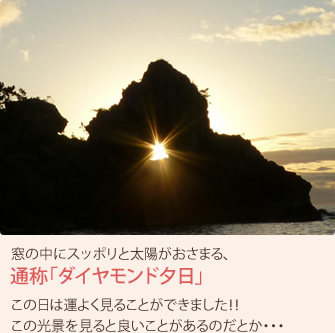 窓の中にスッポリと太陽がおさまる、
通称「ダイヤモンド夕日」

この日は運よく見ることができました!!
この光景を見ると良いことがあるのだとか・・・